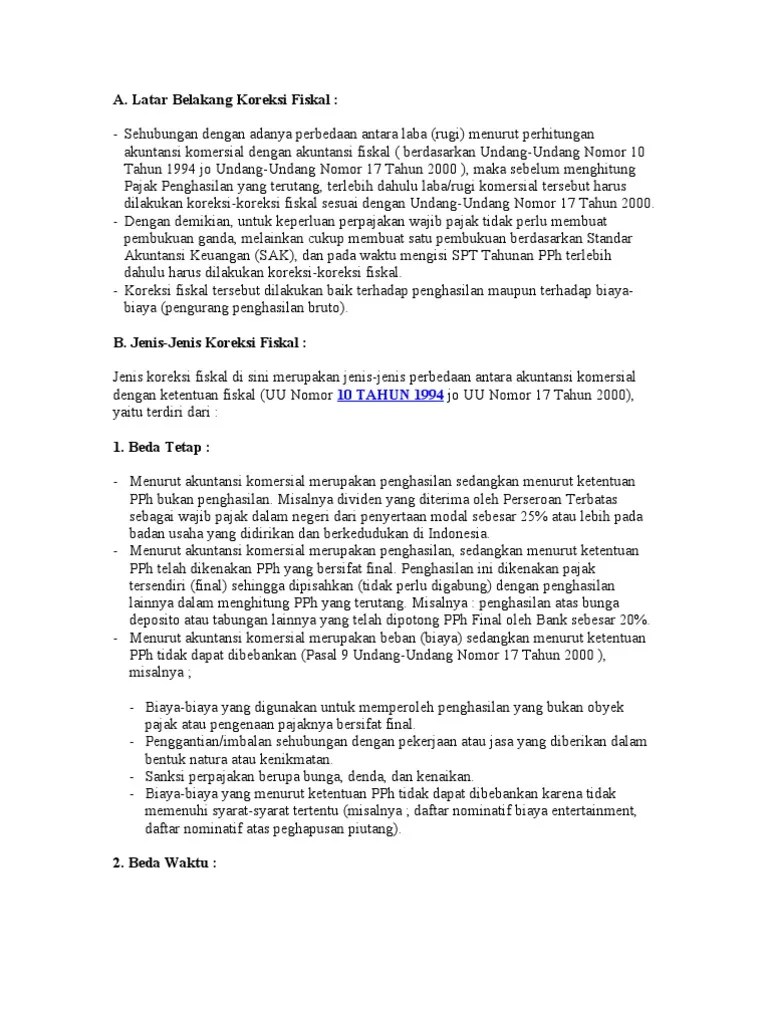 A. Latar Belakang Koreksi Fiskal :

- Sehubungan dengan adanya perbedaan antara laba (rugi) menurut perhitungan akuntansi komersial dengan akuntansi fiskal ( berdasarkan Undang-Undang Nomor 10 Tahun 1994 jo Undang-Undang Nomor 17 Tahun 2000 ), maka sebelum menghitung Pajak Penghasilan yang terutang, terlebih dahulu laba/rugi komersial tersebut harus dilakukan koreksi-koreksi fiskal sesuai dengan Undang-Undang Nomor 17 Tahun 2000.
- Dengan demikian, untuk keperluan perpajakan wajib pajak tidak perlu membuat pembukuan ganda, melainkan cukup membuat satu pembukuan berdasarkan Standar Akuntansi Keuangan (SAK), dan pada waktu mengisi SPT Tahunan PPh terlebih dahulu harus dilakukan koreksi-koreksi fiskal.
- Koreksi fiskal tersebut dilakukan baik terhadap penghasilan maupun terhadap biaya-biaya (pengurang penghasilan bruto).

B. Jenis-Jenis Koreksi Fiskal :

Jenis koreksi fiskal di sini merupakan jenis-jenis perbedaan antara akuntansi komersial dengan ketentuan fiskal (UU Nomor 10 TAHUN 1994 jo UU Nomor 17 Tahun 2000), yaitu terdiri dari :

1. Beda Tetap :

- Menurut akuntansi komersial merupakan penghasilan sedangkan menurut ketentuan PPh bukan penghasilan. Misalnya dividen yang diterima oleh Perseroan Terbatas sebagai wajib pajak dalam negeri dari penyertaan modal sebesar 25% atau lebih pada badan usaha yang didirikan dan berkedudukan di Indonesia.
- Menurut akuntansi komersial merupakan penghasilan, sedangkan menurut ketentuan PPh telah dikenakan PPh yang bersifat final. Penghasilan ini dikenakan pajak tersendiri (final) sehingga dipisahkan (tidak perlu digabung) dengan penghasilan lainnya dalam menghitung PPh yang terutang. Misalnya : penghasilan atas bunga deposito atau tabungan lainnya yang telah dipotong PPh Final oleh Bank sebesar 20%.
- Menurut akuntansi komersial merupakan beban (biaya) sedangkan menurut ketentuan PPh tidak dapat dibebankan (Pasal 9 Undang-Undang Nomor 17 Tahun 2000 ), misalnya ;

- Biaya-biaya yang digunakan untuk memperoleh penghasilan yang bukan obyek pajak atau pengenaan pajaknya bersifat final.
- Penggantian/imbalan sehubungan dengan pekerjaan atau jasa yang diberikan dalam bentuk natura atau kenikmatan.
- Sanksi perpajakan berupa bunga, denda, dan kenaikan.
- Biaya-biaya yang menurut ketentuan PPh tidak dapat dibebankan karena tidak memenuhi syarat-syarat tertentu (misalnya ; daftar nominatif biaya entertainment, daftar nominatif atas peghapusan piutang).

2. Beda Waktu :